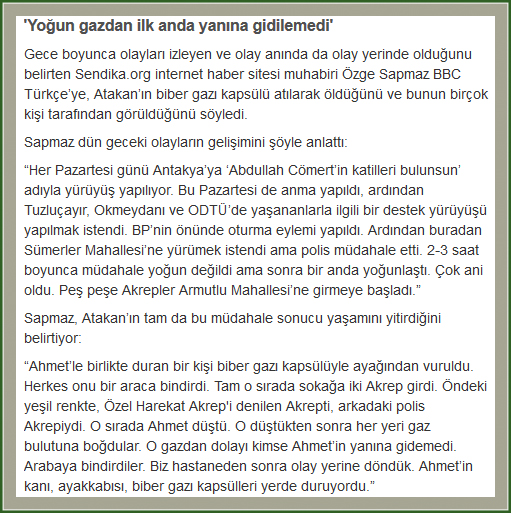 'Yoğun gazdan ilk anda yanına gidilemedi'

Gece boyunca olayları izleyen ve olay anında da olay yerinde olduğunu belirten Sendika.org internet haber sitesi muhabiri Özge Sapmaz BBC Türkçe'ye, Atakan'ın biber gazı kapsülü atılarak öldüğünü ve bunun birçok kişi tarafından görüldüğünü söyledi.

Sapmaz dün geceki olayların gelişimini şöyle anlattı:

"Her Pazartesi günü Antakya'ya 'Abdullah Cömert'in katilleri bulunsun' adıyla yürüyüş yapılıyor. Bu Pazartesi de anma yapıldı, ardından Tuzluçayır, Okmeydanı ve ODTÜ'de yaşananlarla ilgili bir destek yürüyüşü yapılmak istendi. BP'nin önünde oturma eylemi yapıldı. Ardından buradan Sümerler Mahallesi'ne yürümek istendi ama polis müdahale etti. 2-3 saat boyunca müdahale yoğun değildi ama sonra bir anda yoğunlaştı. Çok ani oldu. Peş peşe Akrepler Armutlu Mahallesi'ne girmeye başladı."

Sapmaz, Atakan'ın tam da bu müdahale sonucu yaşamını yitirdiğini belirtiyor:

"Ahmet'le birlikte duran bir kişi biber gazı kapsülüyle ayağından vuruldu. Herkes onu bir araca bindirdi. Tam o sırada sokağa iki Akrep girdi. Öndeki yeşil renkte, Özel Harekat Akrep'i denilen Akrepti, arkadaki polis Akrepiydi. O sırada Ahmet düştü. O düştükten sonra her yeri gaz bulutuna boğdular. O gazdan dolayı kimse Ahmet'in yanına gidemedi. Arabaya bindirdiler. Biz hastaneden sonra olay yerine döndük. Ahmet'in kanı, ayakkabısı, biber gazı kapsülleri yerde duruyordu."